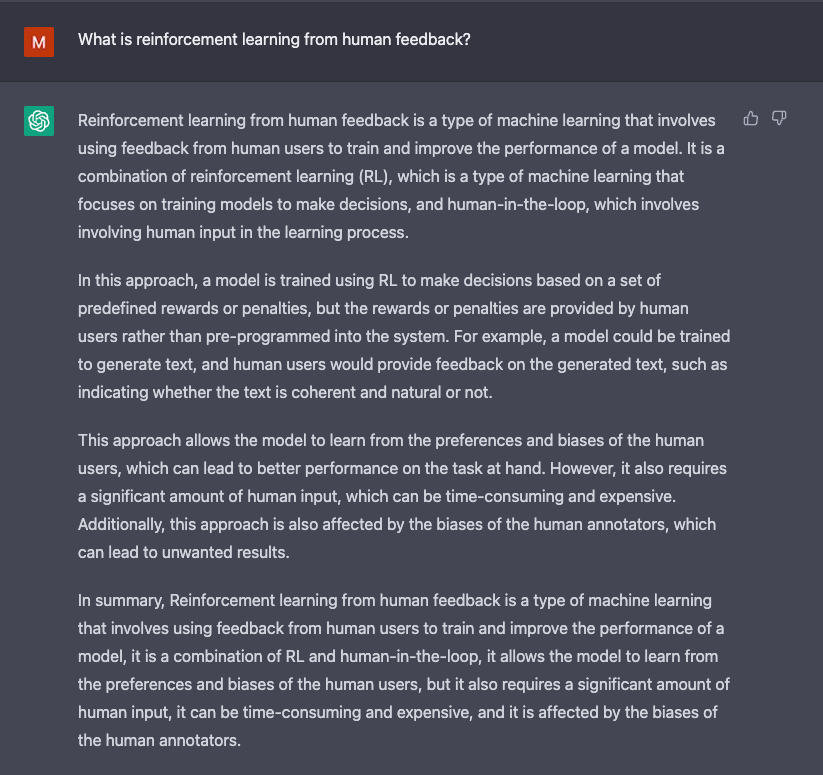 M

What is reinforcement learning from human feedback?

Reinforcement learning from human feedback is a type of machine learning that involves using feedback from human users to train and improve the performance of a model. It is a combination of reinforcement learning (RL), which is a type of machine learning that focuses on training models to make decisions, and human-in-the-loop, which involves involving human input in the learning process.

In this approach, a model is trained using RL to make decisions based on a set of predefined rewards or penalties, but the rewards or penalties are provided by human users rather than pre-programmed into the system. For example, a model could be trained to generate text, and human users would provide feedback on the generated text, such as indicating whether the text is coherent and natural or not.

This approach allows the model to learn from the preferences and biases of the human users, which can lead to better performance on the task at hand. However, it also requires a significant amount of human input, which can be time-consuming and expensive. Additionally, this approach is also affected by the biases of the human annotators, which can lead to unwanted results.

In summary, Reinforcement learning from human feedback is a type of machine learning that involves using feedback from human users to train and improve the performance of a model, it is a combination of RL and human-in-the-loop, it allows the model to learn from the preferences and biases of the human users, but it also requires a significant amount of human input, it can be time-consuming and expensive, and it is affected by the biases of the human annotators.